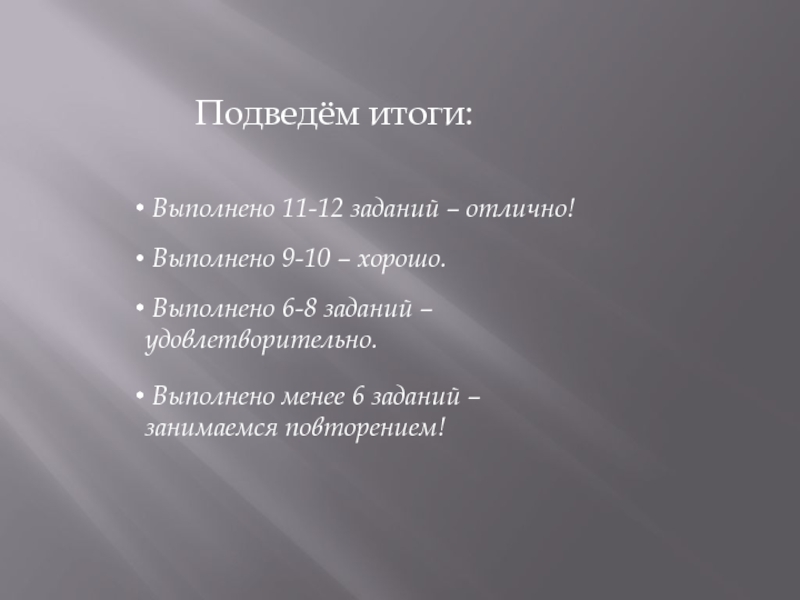 Подведём итоги:

• Выполнено 11-12 заданий – отлично!

• Выполнено 9-10 – хорошо.

• Выполнено 6-8 заданий – удовлетворительно.

• Выполнено менее 6 заданий – занимаемся повторением!